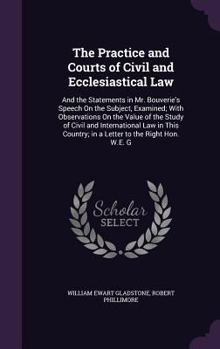 The Practice and Courts of Civil and Ecclesiastical Law

And the Statements in Mr. Bouverie's Speech On the Subject, Examined; With Observations On the Value of the Study of Civil and International Law in This Country; in a Letter to the Right Hon. W.E. G

Scholar SELECT

WILLIAM EWART GLADSTONE, ROBERT PHILLIMORE